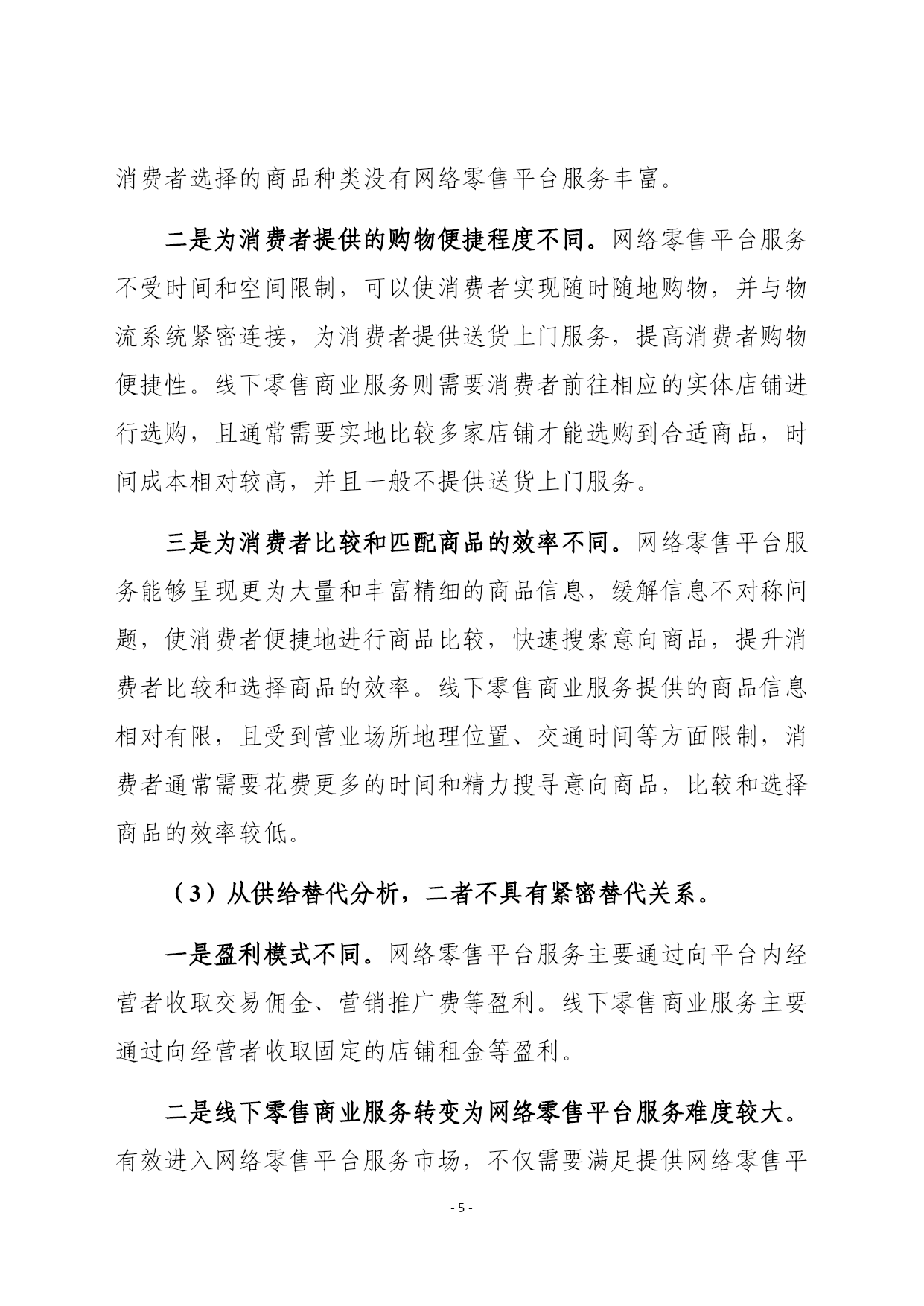 消费者选择的商品种类没有网络零售平台服务丰富。

二是为消费者提供的购物便捷程度不同。网络零售平台服务不受时间和空间限制，可以使消费者实现随时随地购物，并与物流系统紧密连接，为消费者提供送货上门服务，提高消费者购物便捷性。线下零售商业服务则需要消费者前往相应的实体店铺进行选购，且通常需要实地比较多家店铺才能选购到合适商品，时间成本相对较高，并且一般不提供送货上门服务。

三是为消费者比较和匹配商品的效率不同。网络零售平台服务能够呈现更为大量和丰富精细的商品信息，缓解信息不对称问题，使消费者便捷地进行商品比较，快速搜索意向商品，提升消费者比较和选择商品的效率。线下零售商业服务提供的商品信息相对有限，且受到营业场所地理位置、交通时间等方面限制，消费者通常需要花费更多的时间和精力搜寻意向商品，比较和选择商品的效率较低。

（3）从供给替代分析，二者不具有紧密替代关系。

一是盈利模式不同。网络零售平台服务主要通过向平台内经营者收取交易佣金、营销推广费等盈利。线下零售商业服务主要通过向经营者收取固定的店铺租金等盈利。

二是线下零售商业服务转变为网络零售平台服务难度较大。有效进入网络零售平台服务市场，不仅需要满足提供网络零售平

- 5 -